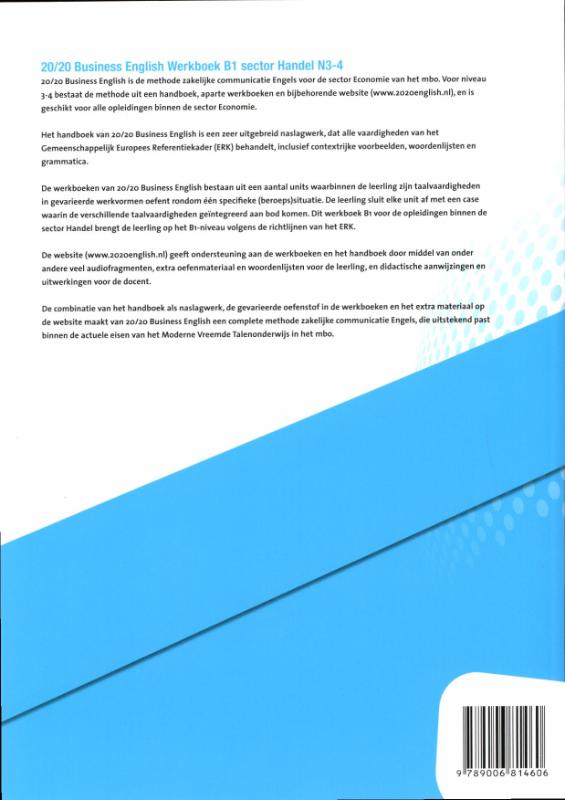 20/20 Business English Werkboek B1 sector Handel N3-4

20/20 Business English is de methode zakelijke communicatie Engels voor de sector Economie van het mbo. Voor niveau 3-4 bestaat de methode uit een handboek, aparte werkboeken en bijbehorende website (www.2020english.nl), en is geschikt voor alle opleidingen binnen de sector Economie.

Het handboek van 20/20 Business English is een zeer uitgebreid naslagwerk, dat alle vaardigheden van het Gemeenschappelijk Europees Referentiekader (ERK) behandelt, inclusief contextrijke voorbeelden, woordenlijsten en grammatica.

De werkboeken van 20/20 Business English bestaan uit een aantal units waarbinnen de leerling zijn taalvaardigheden in gevarieerde werkvormen oefent rondom één specifieke (beroeps)situatie. De leerling sluit elke unit af met een case waarin de verschillende taalvaardigheden geïntegreerd aan bod komen. Dit werkboek B1 voor de opleidingen binnen de sector Handel brengt de leerling op het B1-niveau volgens de richtlijnen van het ERK.

De website (www.2020english.nl) geeft ondersteuning aan de werkboeken en het handboek door middel van onder andere veel audiofragmenten, extra oefenmateriaal en woordenlijsten voor de leerling, en didactische aanwijzingen en uitwerkingen voor de docent.

De combinatie van het handboek als naslagwerk, de gevarieerde oefenstof in de werkboeken en het extra materiaal op de website maakt van 20/20 Business English een complete methode zakelijke communicatie Engels, die uitstekend past binnen de actuele eisen van het Moderne Vreemde Talenonderwijs in het mbo.

9 789006 814606